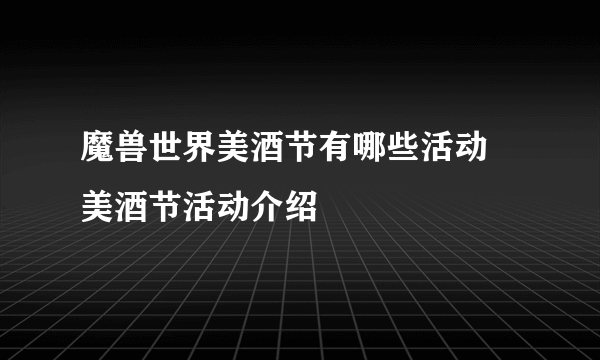 魔兽世界美酒节有哪些活动
美酒节活动介绍